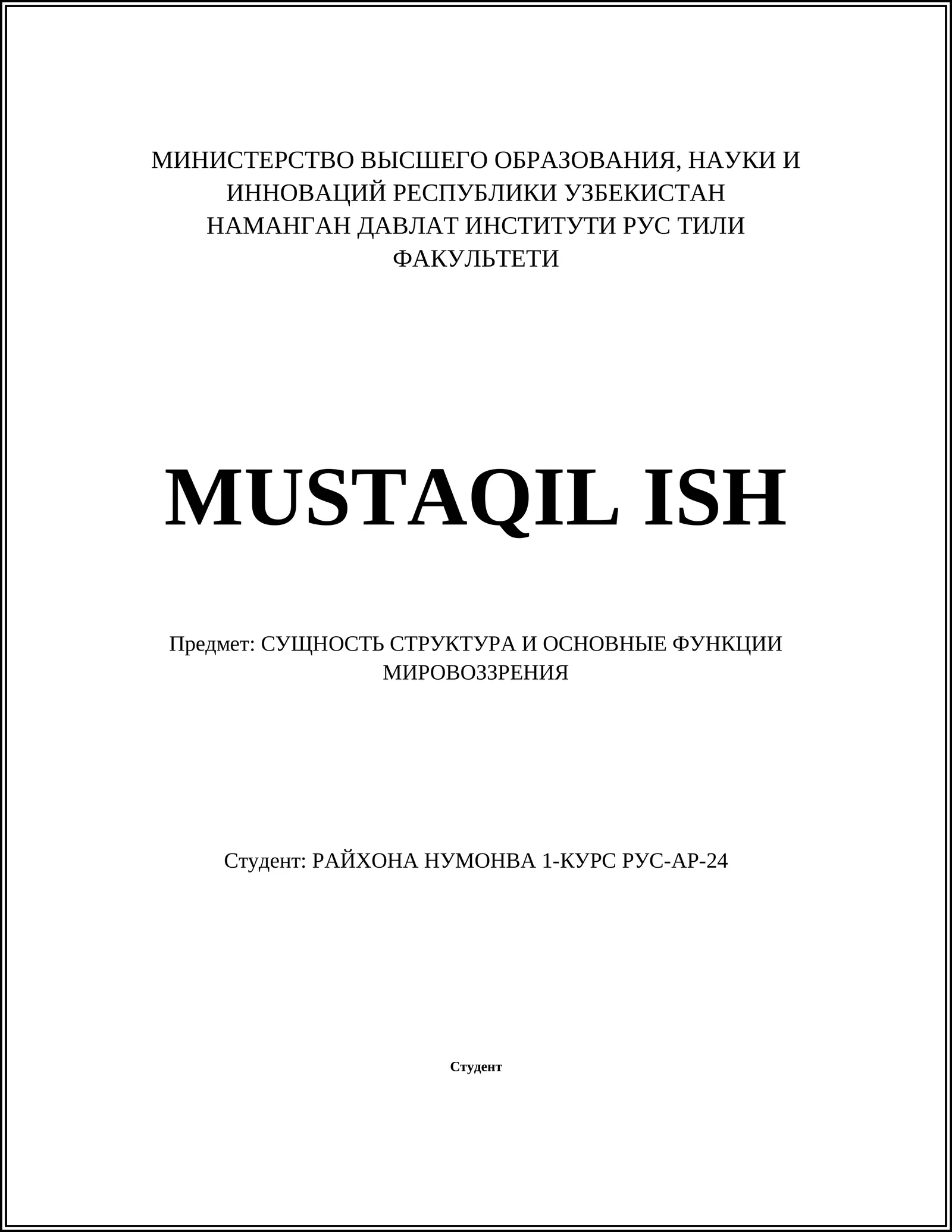 МИНИСТЕРСТВО ВЫСШЕГО ОБРАЗОВАНИЯ, НАУКИ И ИННОВАЦИЙ РЕСПУБЛИКИ УЗБЕКИСТАН
НАМАНГАН ДАВЛАТ ИНСТИТУТИ РУС ТИЛИ ФАКУЛЬТЕТИ

MUSTAQIL ISH

Предмет: СУЩНОСТЬ СТРУКТУРА И ОСНОВНЫЕ ФУНКЦИИ МИРОВОЗЗРЕНИЯ

Студент: РАЙХОНА НУМОНВА 1-КУРС РУС-АР-24

Студент